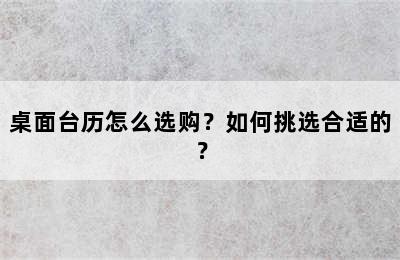 桌面台历怎么选购？如何挑选合适的？